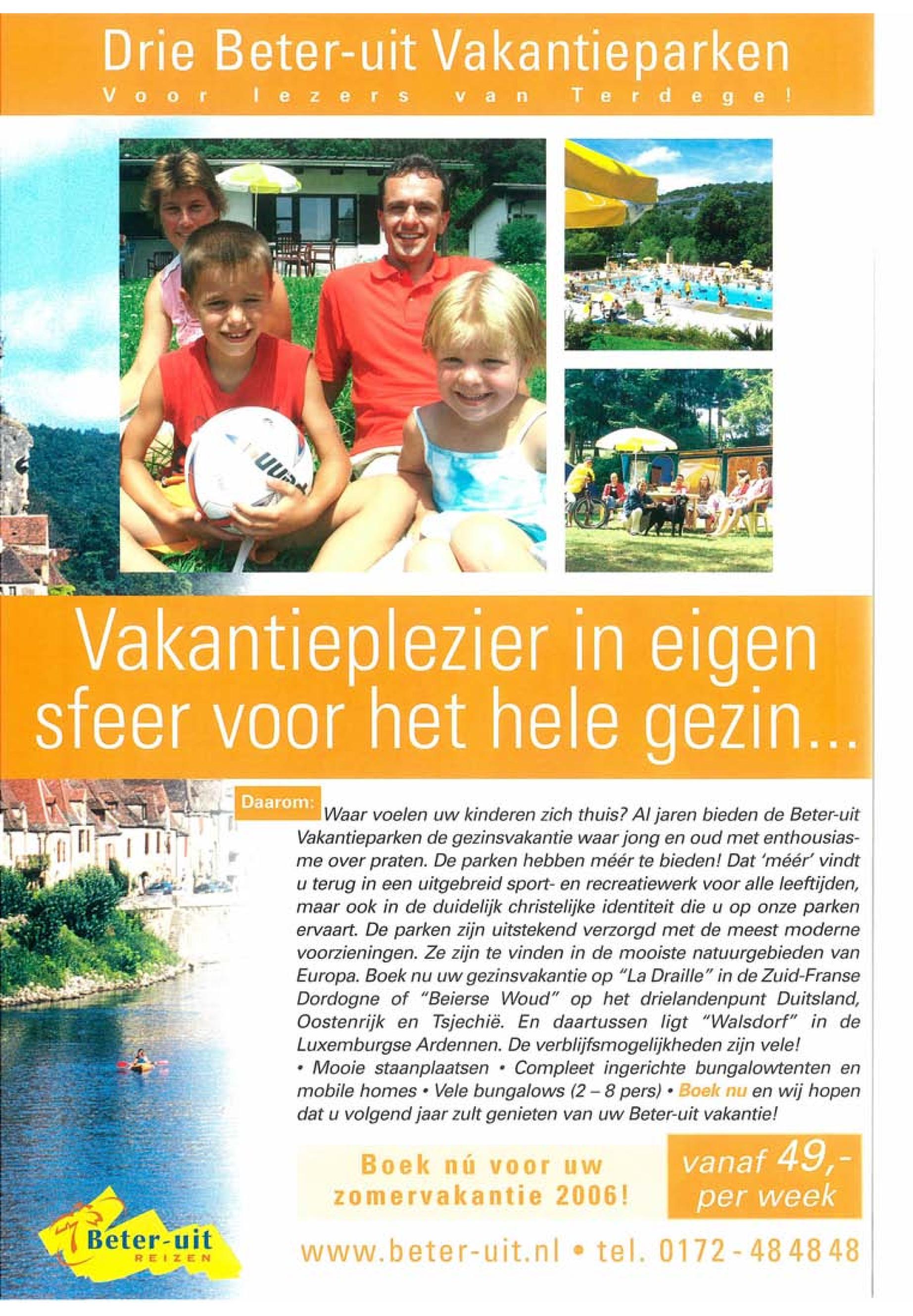 Drie Beter-uit Vakantieparken
Voor lezers van Terdege!

Vakantieplezier in eigen sfeer voor het hele gezin...

Daarom: Waar voelen uw kinderen zich thuis? Al jaren bieden de Beter-uit Vakantieparken de gezinsvakantie waar jong en oud met enthousiasme over praten. De parken hebben méér te bieden! Dat 'méér' vindt u terug in een uitgebreid sport- en recreatiewerk voor alle leeftijden, maar ook in de duidelijk christelijke identiteit die u op onze parken ervaart. De parken zijn uitstekend verzorgd met de meest moderne voorzieningen. Ze zijn te vinden in de mooiste natuurgebieden van Europa. Boek nu uw gezinsvakantie op "La Draille" in de Zuid-Franse Dordogne of "Beierse Woud" op het drielandenpunt Duitsland, Oostenrijk en Tsjechië. En daartussen ligt "Walsdorf" in de Luxemburgse Ardennen. De verblijfsmogelijkheden zijn vele!
• Mooie staanplaatsen • Compleet ingerichte bungalowtenten en mobile homes • Vele bungalows (2 – 8 pers) • Boek nu en wij hopen dat u volgend jaar zult genieten van uw Beter-uit vakantie!

Boek nú voor uw zomervakantie 2006!

vanaf 49,- per week

Beter-uit REIZEN

www.beter-uit.nl • tel. 0172 - 48 48 48